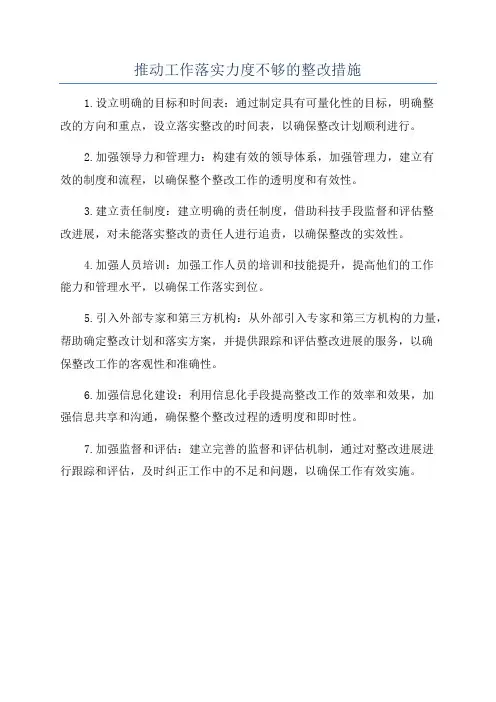 推动工作落实力度不够的整改措施

1.设立明确的目标和时间表：通过制定具有可量化性的目标，明确整改的方向和重点，设立落实整改的时间表，以确保整改计划顺利进行。

2.加强领导力和管理力：构建有效的领导体系，加强管理力，建立有效的制度和流程，以确保整个整改工作的透明度和有效性。

3.建立责任制度：建立明确的责任制度，借助科技手段监督和评估整改进展，对未能落实整改的责任人进行追责，以确保整改的实效性。

4.加强人员培训：加强工作人员的培训和技能提升，提高他们的工作能力和管理水平，以确保工作落实到位。

5.引入外部专家和第三方机构：从外部引入专家和第三方机构的力量，帮助确定整改计划和落实方案，并提供跟踪和评估整改进展的服务，以确保整改工作的客观性和准确性。

6.加强信息化建设：利用信息化手段提高整改工作的效率和效果，加强信息共享和沟通，确保整个整改过程的透明度和即时性。

7.加强监督和评估：建立完善的监督和评估机制，通过对整改进展进行跟踪和评估，及时纠正工作中的不足和问题，以确保工作有效实施。